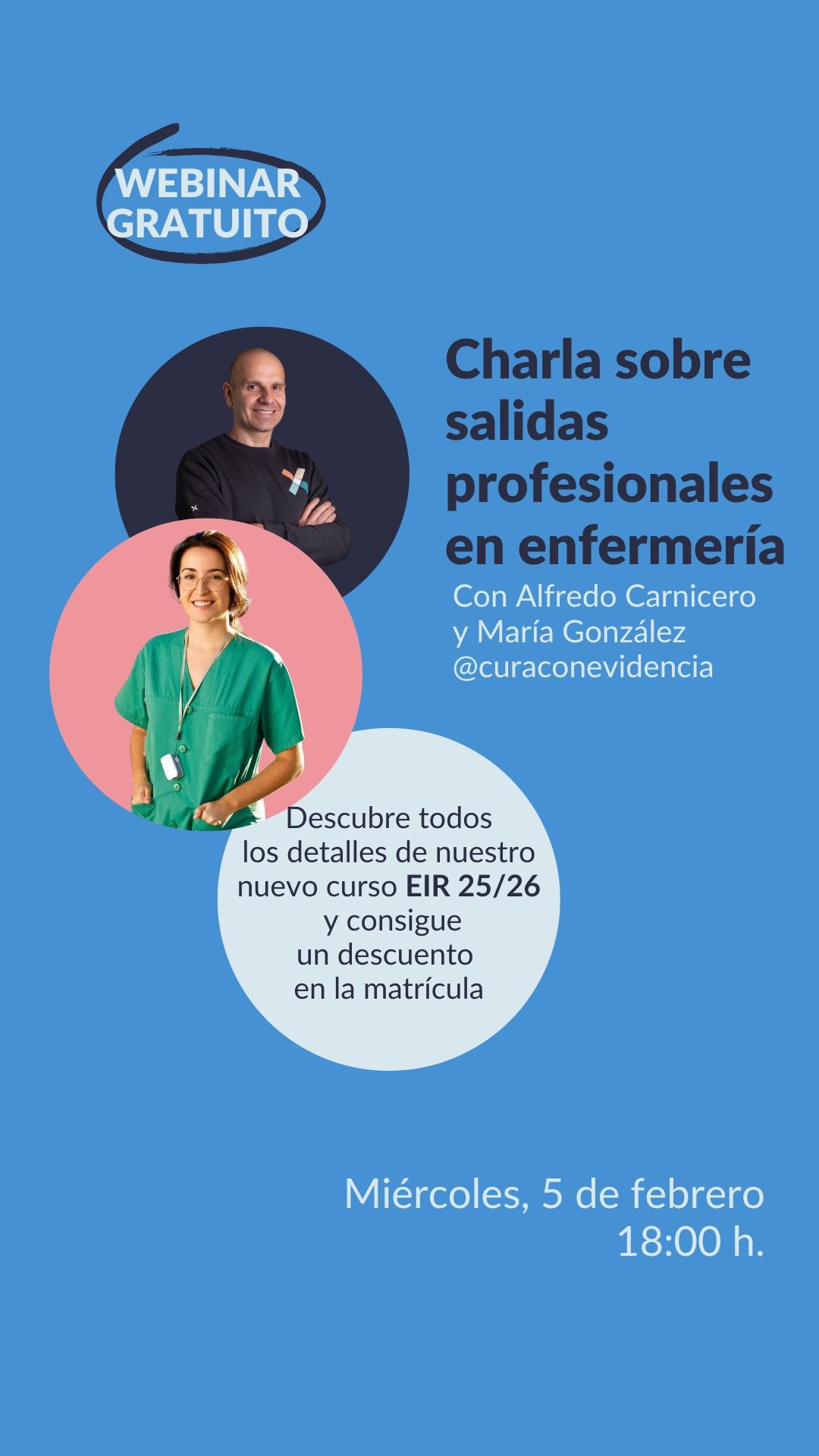 WEBINAR
GRATUITO

Charla sobre salidas profesionales en enfermería

Con Alfredo Carnicero
y María González
@curaconevidencia

Descubre todos los detalles de nuestro nuevo curso EIR 25/26 y consigue un descuento en la matrícula

Miércoles, 5 de febrero
18:00 h.